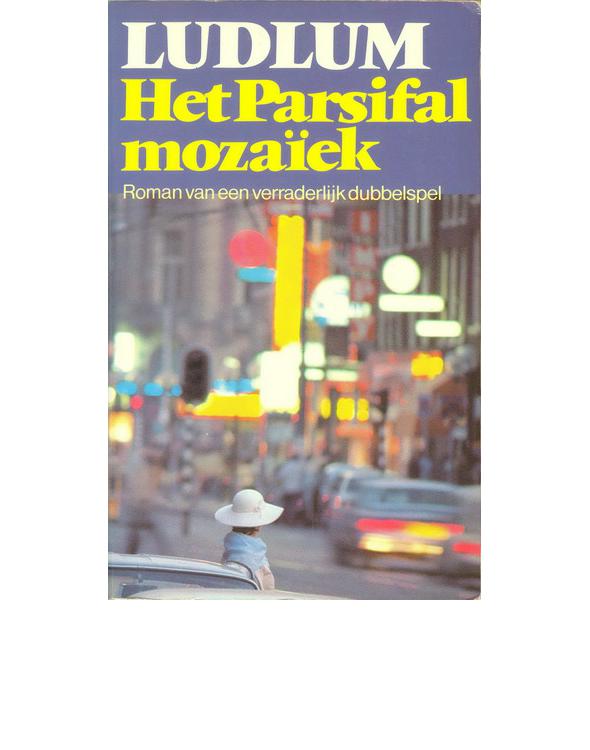 LUDLUM

Het Parsifal mozaïek

Roman van een verraderlijk dubbelspel